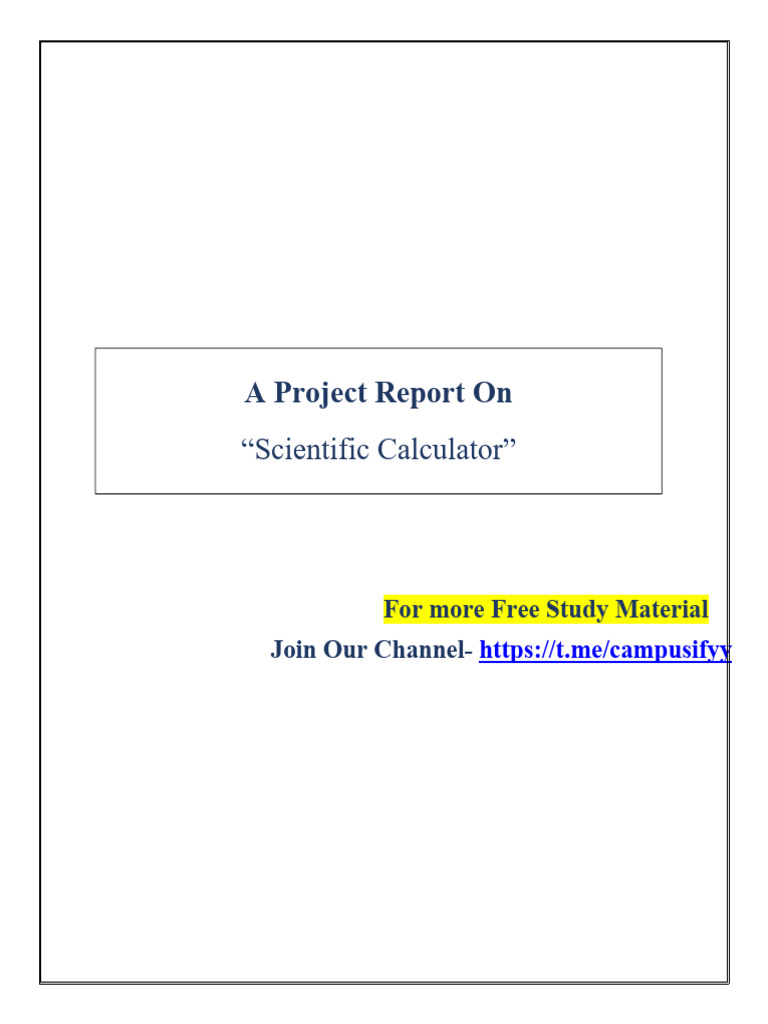 A Project Report On

"Scientific Calculator"

For more Free Study Material

Join Our Channel- https://t.me/campusifyy